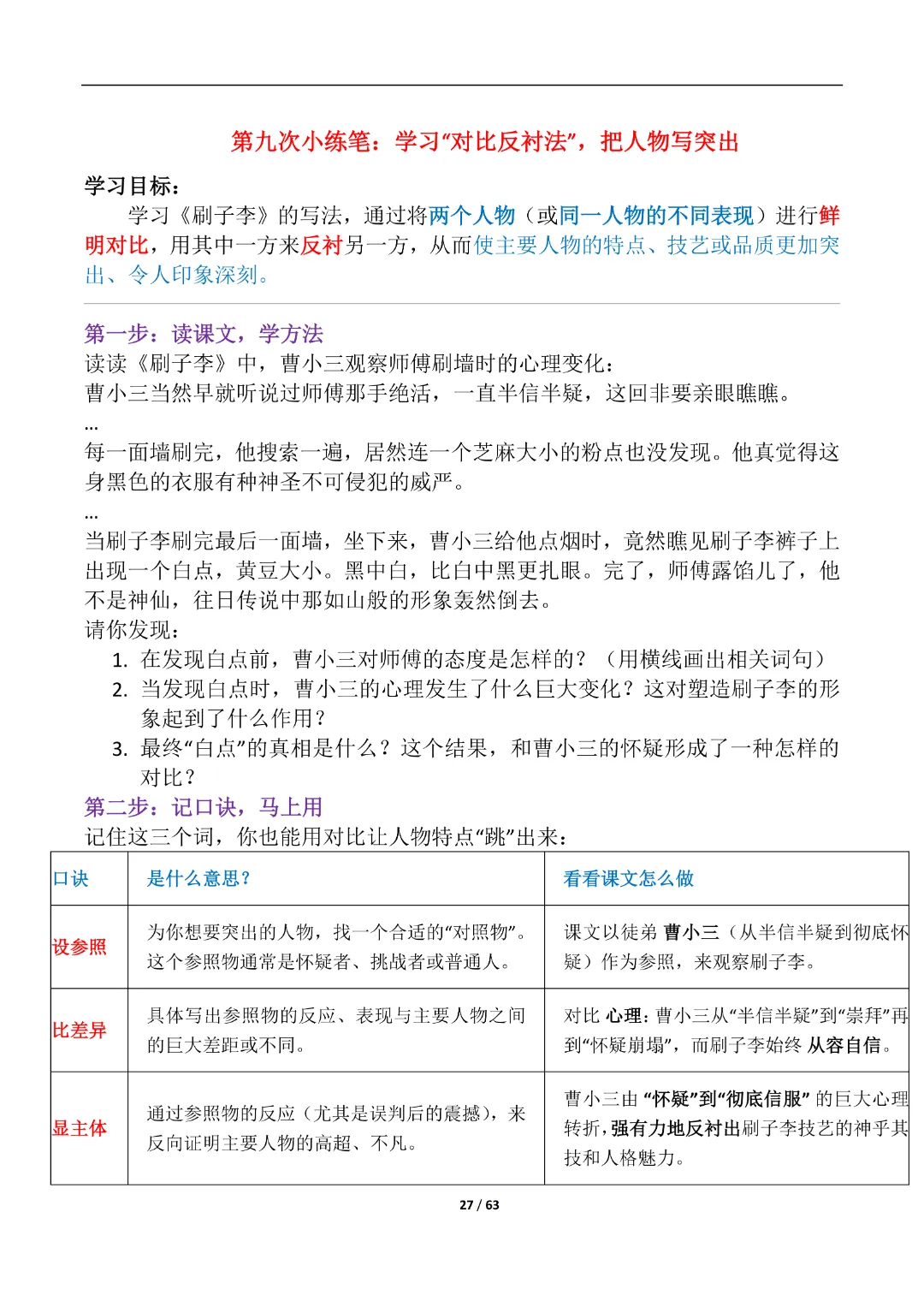 第九次小练笔：学习“对比反衬法”，把人物写突出

学习目标：

学习《刷子李》的写法，通过将两个人物（或同一人物的不同表现）进行鲜明对比，用其中一方来反衬另一方，从而使主要人物的特点、技艺或品质更加突出、令人印象深刻。

第一步：读课文，学方法

读读《刷子李》中，曹小三观察师傅刷墙时的心理变化：

曹小三当然早就听说过师傅那手绝活，一直半信半疑，这回非要亲眼瞧瞧。

...

每一面墙刷完，他搜索一遍，居然连一个芝麻大小的粉点也没发现。他真觉得这身黑色的衣服有种神圣不可侵犯的威严。

...

当刷子李刷完最后一面墙，坐下来，曹小三给他点烟时，竟然瞧见刷子李裤子上出现一个白点，黄豆大小。黑中白，比白中黑更扎眼。完了，师傅露馅儿了，他不是神仙，往日传说中那如山般的形象轰然倒去。

请你发现：

1. 在发现白点前，曹小三对师傅的态度是怎样的？（用横线画出相关词句）
2. 当发现白点时，曹小三的心理发生了什么巨大变化？这对塑造刷子李的形象起到了什么作用？
3. 最终“白点”的真相是什么？这个结果，和曹小三的怀疑形成了一种怎样的对比？

第二步：记口诀，马上用

记住这三个词，你也能用对比让人物特点“跳”出来：

| 口诀 | 是什么意思？ | 看看课文怎么做 |
|---|---|---|
| 设参照 | 为你想要突出的人物，找一个合适的“对照物”。这个参照物通常是怀疑者、挑战者或普通人。 | 课文以徒弟 曹小三（从半信半疑到彻底怀疑）作为参照，来观察刷子李。 |
| 比差异 | 具体写出参照物的反应、表现与主要人物之间的巨大差距或不同。 | 对比 心理：曹小三从“半信半疑”到“崇拜”再到“怀疑崩塌”，而刷子李始终 从容自信。 |
| 显主体 | 通过参照物的反应（尤其是误判后的震撼），来反向证明主要人物的高超、不凡。 | 曹小三由 “怀疑”到“彻底信服” 的巨大心理转折，强有力地反衬出刷子李技艺的神乎其技和人格魅力。 |

27 / 63